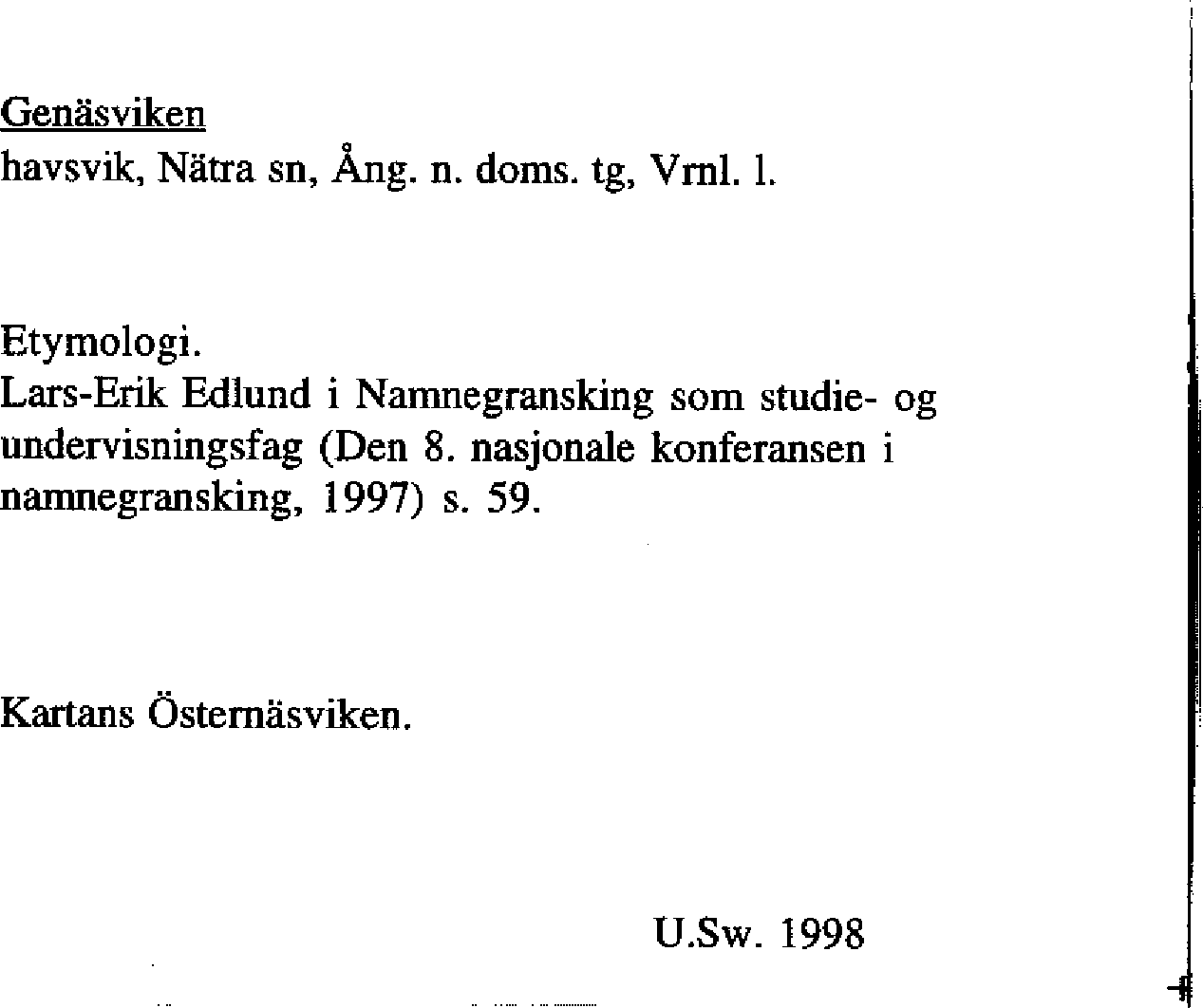 Genäsviken
havsvik, Nätra sn, Ång. n. doms. tg, Vrnl. l.

Etymologi.
Lars-Erik Edlund i Namnegransking som studie- og undervisningsfag (Den 8. nasjonale konferansen i namnegransking, 1997) s. 59.

Kartans Östernäsviken.

U.Sw. 1998